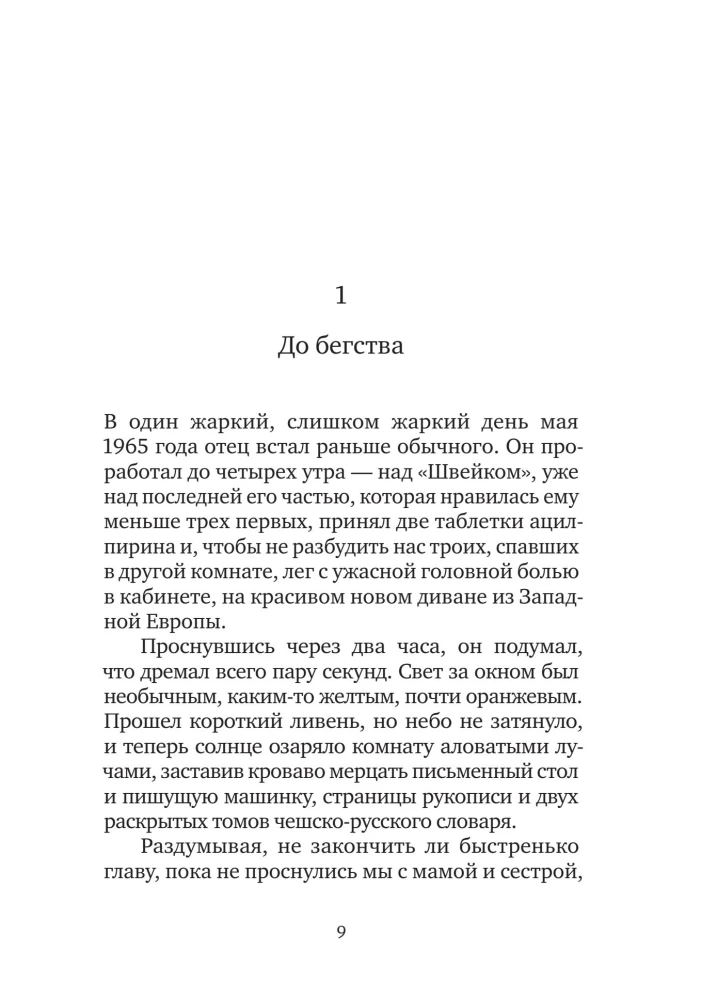 1

До бегства

В один жаркий, слишком жаркий день мая 1965 года отец встал раньше обычного. Он проработал до четырех утра — над «Швейком», уже над последней его частью, которая нравилась ему меньше трех первых, принял две таблетки ацилпирина и, чтобы не разбудить нас троих, спавших в другой комнате, лег с ужасной головной болью в кабинете, на красивом новом диване из Западной Европы.

Проснувшись через два часа, он подумал, что дремал всего пару секунд. Свет за окном был необычным, каким-то желтым, почти оранжевым. Прошел короткий ливень, но небо не затянуло, и теперь солнце озаряло комнату аловатыми лучами, заставив кроваво мерцать письменный стол и пишущую машинку, страницы рукописи и двух раскрытых томов чешско-русского словаря.

Раздумывая, не закончить ли быстренько главу, пока не проснулись мы с мамой и сестрой,

9